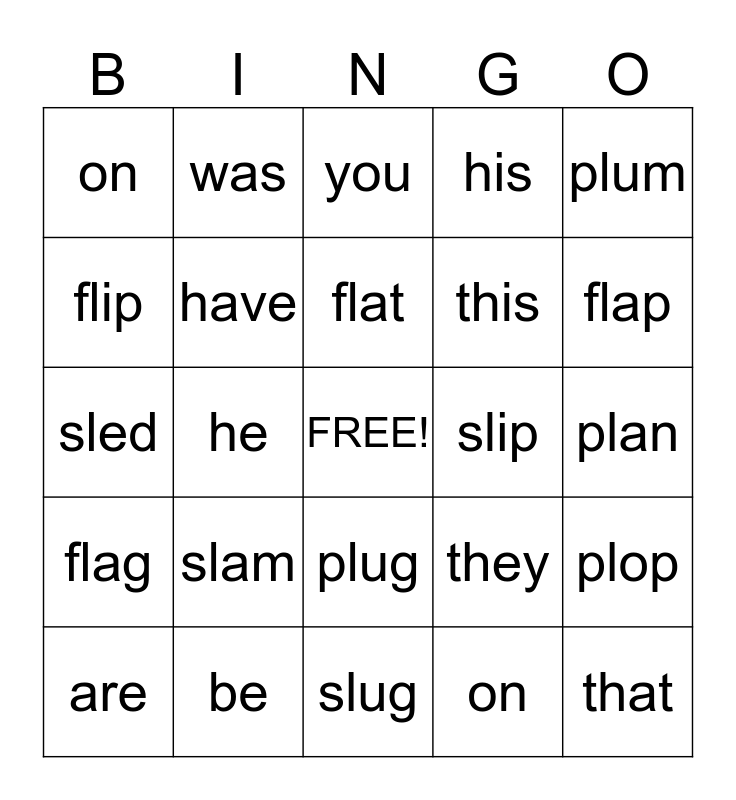 | B | I | N | G | O |
|---|---|---|---|---|
| on | was | you | his | plum |
| flip | have | flat | this | flap |
| sled | he | FREE! | slip | plan |
| flag | slam | plug | they | plop |
| are | be | slug | on | that |